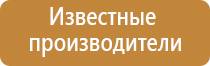 Известные производители